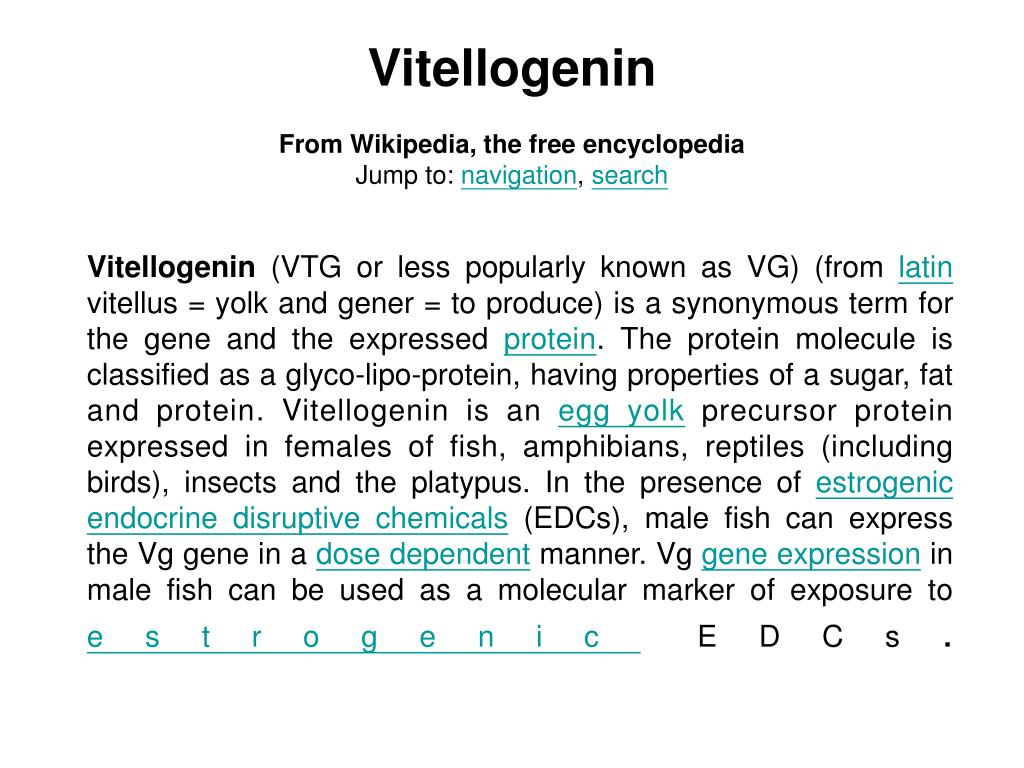 Vitellogenin

From Wikipedia, the free encyclopedia
Jump to: navigation, search

Vitellogenin (VTG or less popularly known as VG) (from latin vitellus = yolk and gener = to produce) is a synonymous term for the gene and the expressed protein. The protein molecule is classified as a glyco-lipo-protein, having properties of a sugar, fat and protein. Vitellogenin is an egg yolk precursor protein expressed in females of fish, amphibians, reptiles (including birds), insects and the platypus. In the presence of estrogenic endocrine disruptive chemicals (EDCs), male fish can express the Vg gene in a dose dependent manner. Vg gene expression in male fish can be used as a molecular marker of exposure to estrogenic EDCs.